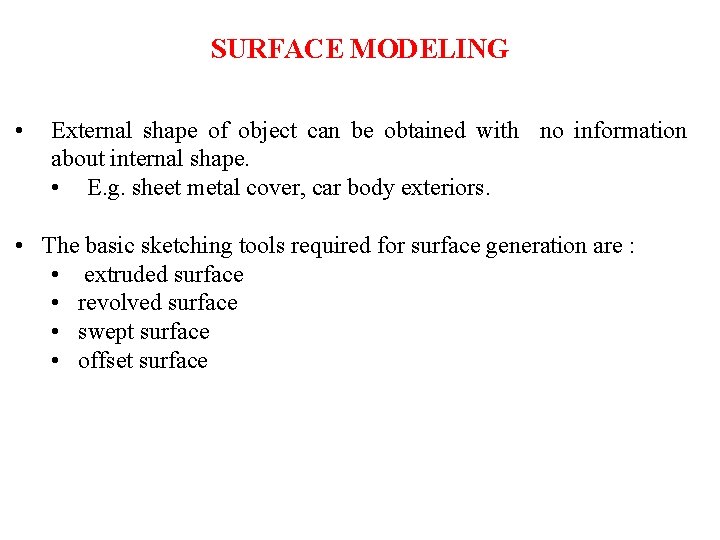 SURFACE MODELING

• External shape of object can be obtained with no information about internal shape.
• E.g. sheet metal cover, car body exteriors.

• The basic sketching tools required for surface generation are :
• extruded surface
• revolved surface
• swept surface
• offset surface